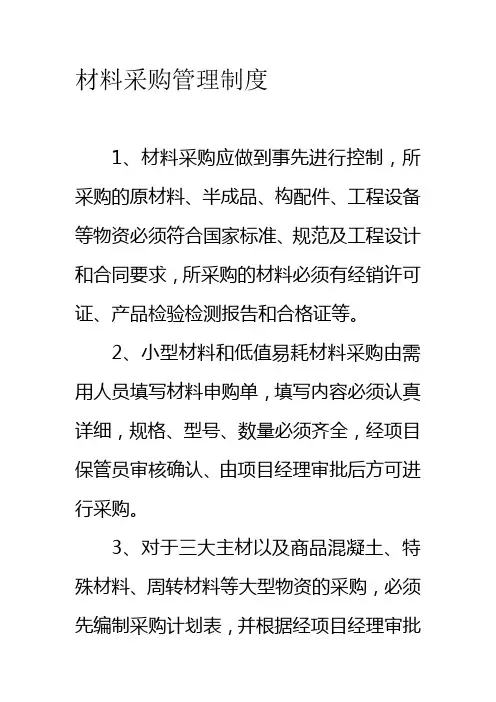 材料采购管理制度

1、材料采购应做到事先进行控制，所采购的原材料、半成品、构配件、工程设备等物资必须符合国家标准、规范及工程设计和合同要求，所采购的材料必须有经销许可证、产品检验检测报告和合格证等。

2、小型材料和低值易耗材料采购由需用人员填写材料申购单，填写内容必须认真详细，规格、型号、数量必须齐全，经项目保管员审核确认、由项目经理审批后方可进行采购。

3、对于三大主材以及商品混凝土、特殊材料、周转材料等大型物资的采购，必须先编制采购计划表，并根据经项目经理审批